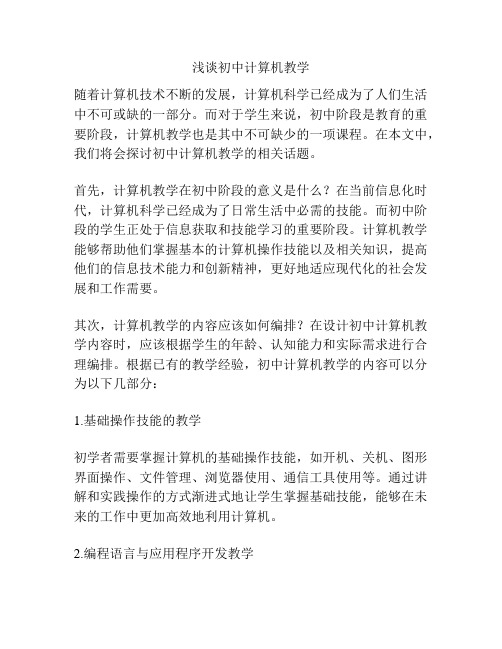 浅谈初中计算机教学

随着计算机技术不断的发展，计算机科学已经成为了人们生活中不可或缺的一部分。而对于学生来说，初中阶段是教育的重要阶段，计算机教学也是其中不可缺少的一项课程。在本文中，我们将会探讨初中计算机教学的相关话题。

首先，计算机教学在初中阶段的意义是什么？在当前信息化时代，计算机科学已经成为了日常生活中必需的技能。而初中阶段的学生正处于信息获取和技能学习的重要阶段。计算机教学能够帮助他们掌握基本的计算机操作技能以及相关知识，提高他们的信息技术能力和创新精神，更好地适应现代化的社会发展和工作需要。

其次，计算机教学的内容应该如何编排？在设计初中计算机教学内容时，应该根据学生的年龄、认知能力和实际需求进行合理编排。根据已有的教学经验，初中计算机教学的内容可以分为以下几部分：

1.基础操作技能的教学

初学者需要掌握计算机的基础操作技能，如开机、关机、图形界面操作、文件管理、浏览器使用、通信工具使用等。通过讲解和实践操作的方式渐进式地让学生掌握基础技能，能够在未来的工作中更加高效地利用计算机。

2.编程语言与应用程序开发教学